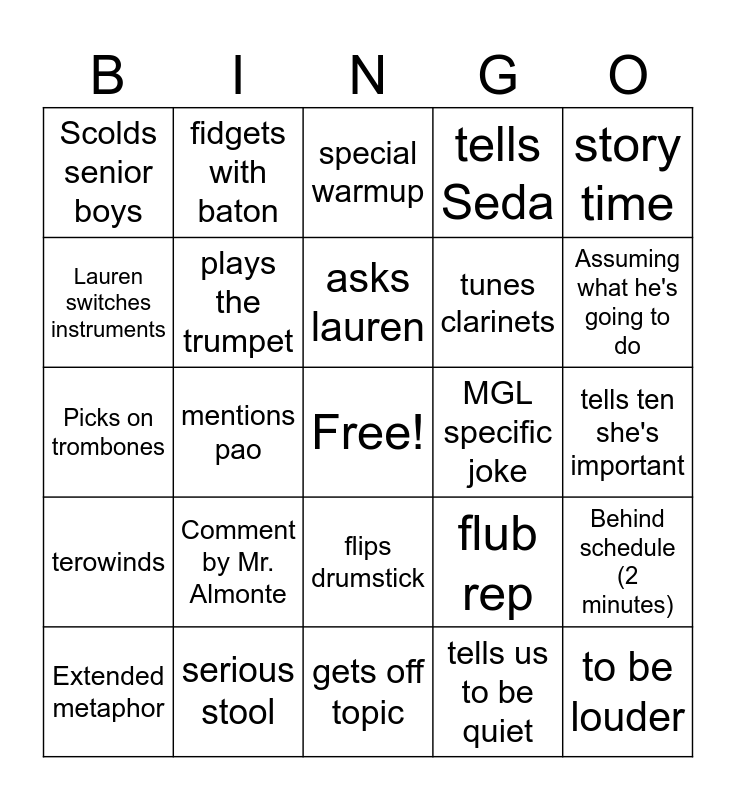 | B | I | N | G | O |
|---|---|---|---|---|
| Scolds senior boys | fidgets with baton | special warmup | tells Seda | story time |
| Lauren switches instruments | plays the trumpet | asks lauren | tunes clarinets | Assuming what he's going to do |
| Picks on trombones | mentions pao | Free! | MGL specific joke | tells ten she's important |
| terowinds | Comment by Mr. Almonte | flips drumstick | flub rep | Behind schedule (2 minutes) |
| Extended metaphor | serious stool | gets off topic | tells us to be quiet | to be louder |